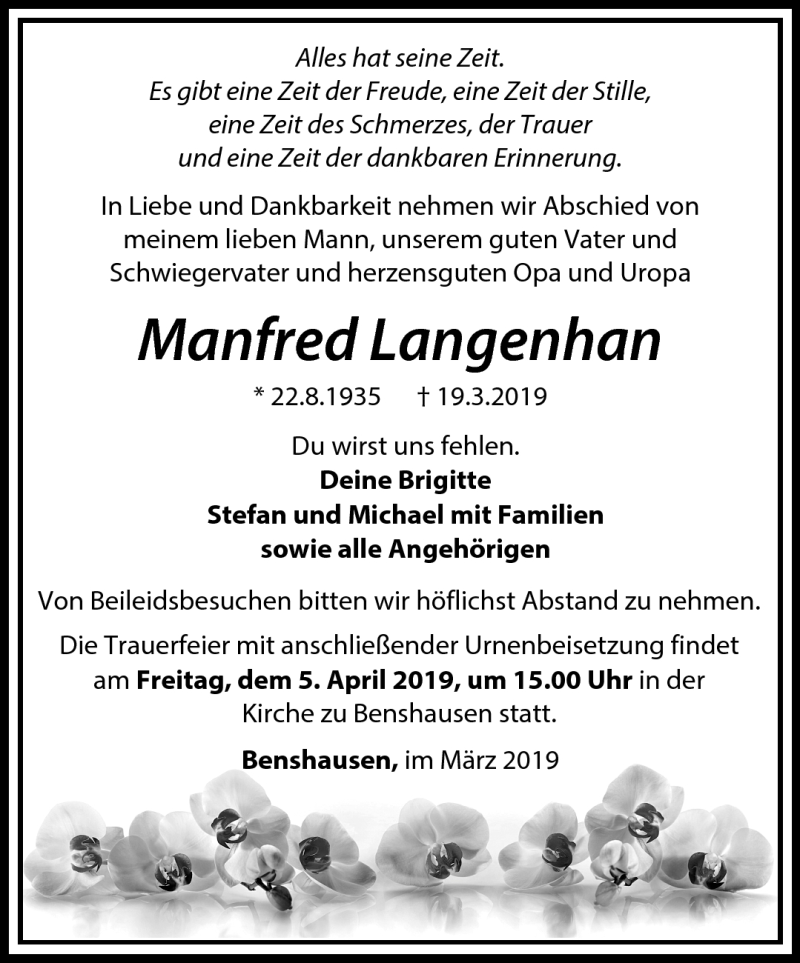 Alles hat seine Zeit.
Es gibt eine Zeit der Freude, eine Zeit der Stille,
eine Zeit des Schmerzes, der Trauer
und eine Zeit der dankbaren Erinnerung.

In Liebe und Dankbarkeit nehmen wir Abschied von meinem lieben Mann, unserem guten Vater und Schwiegervater und herzensguten Opa und Uropa

Manfred Langenhan

* 22.8.1935 † 19.3.2019

Du wirst uns fehlen.
Deine Brigitte
Stefan und Michael mit Familien
sowie alle Angehörigen

Von Beileidsbesuchen bitten wir höflichst Abstand zu nehmen.

Die Trauerfeier mit anschließender Urnenbeisetzung findet am Freitag, dem 5. April 2019, um 15.00 Uhr in der Kirche zu Benshausen statt.

Benshausen, im März 2019